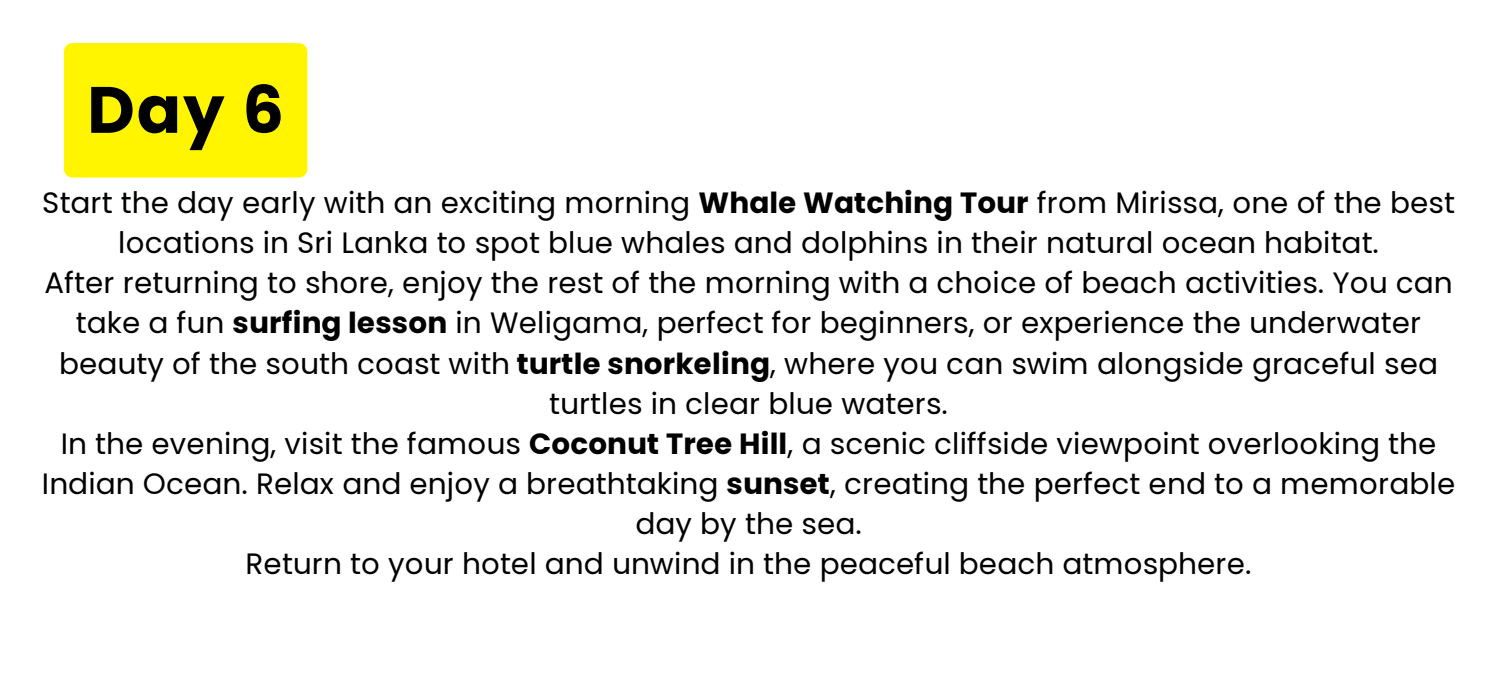 Day 6

Start the day early with an exciting morning Whale Watching Tour from Mirissa, one of the best locations in Sri Lanka to spot blue whales and dolphins in their natural ocean habitat.

After returning to shore, enjoy the rest of the morning with a choice of beach activities. You can take a fun surfing lesson in Weligama, perfect for beginners, or experience the underwater beauty of the south coast with turtle snorkeling, where you can swim alongside graceful sea turtles in clear blue waters.

In the evening, visit the famous Coconut Tree Hill, a scenic cliffside viewpoint overlooking the Indian Ocean. Relax and enjoy a breathtaking sunset, creating the perfect end to a memorable day by the sea.

Return to your hotel and unwind in the peaceful beach atmosphere.